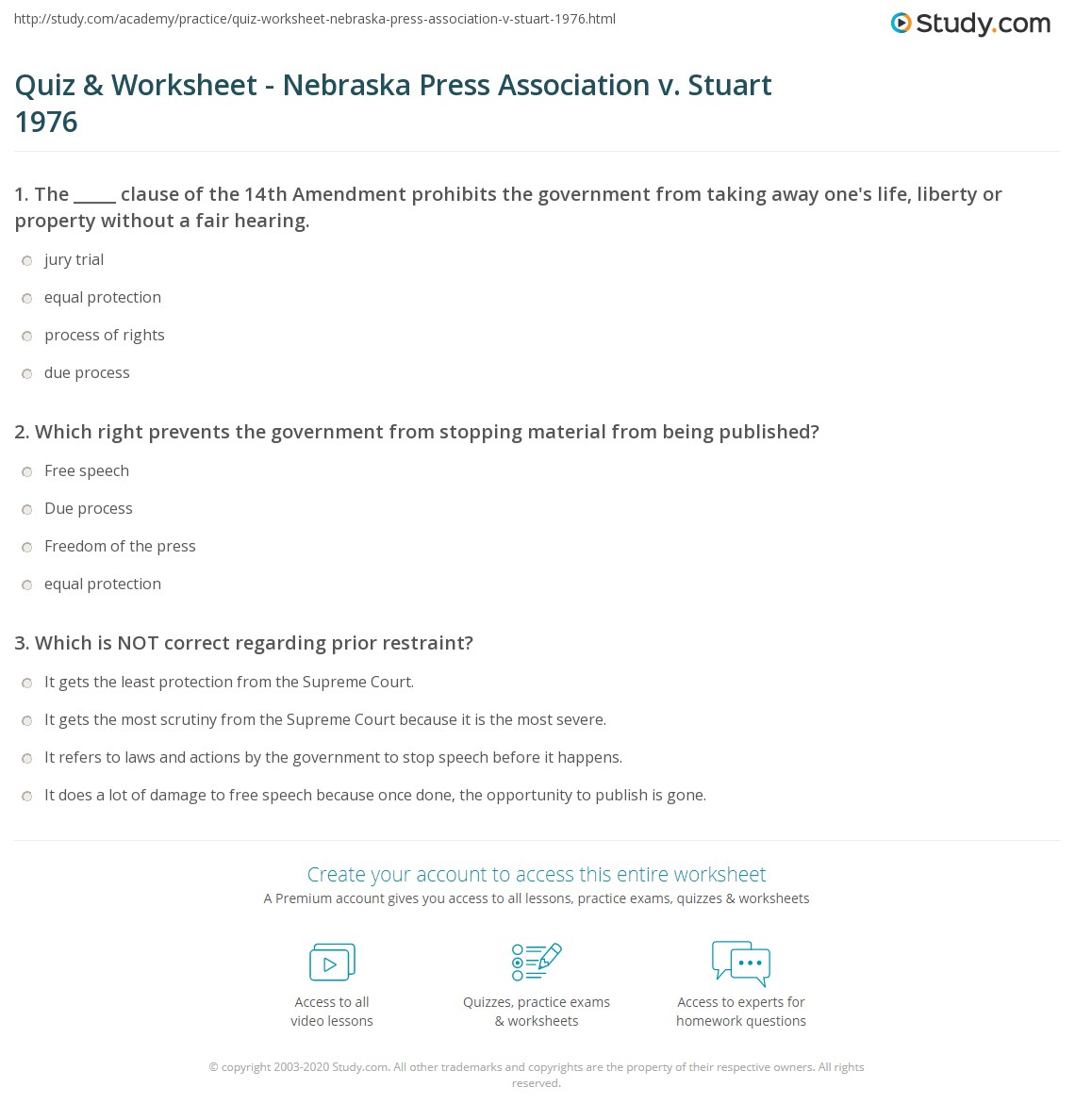 http://study.com/academy/practice/quiz-worksheet-nebraska-press-association-v-stuart-1976.html

Study.com

Quiz & Worksheet - Nebraska Press Association v. Stuart 1976

1. The ____ clause of the 14th Amendment prohibits the government from taking away one's life, liberty or property without a fair hearing.

jury trial

equal protection

process of rights

due process

2. Which right prevents the government from stopping material from being published?

Free speech

Due process

Freedom of the press

equal protection

3. Which is NOT correct regarding prior restraint?

It gets the least protection from the Supreme Court.

It gets the most scrutiny from the Supreme Court because it is the most severe.

It refers to laws and actions by the government to stop speech before it happens.

It does a lot of damage to free speech because once done, the opportunity to publish is gone.

Create your account to access this entire worksheet

A Premium account gives you access to all lessons, practice exams, quizzes & worksheets

Access to all video lessons

Quizzes, practice exams & worksheets

Access to experts for homework questions

© copyright 2003-2020 Study.com. All other trademarks and copyrights are the property of their respective owners. All rights reserved.